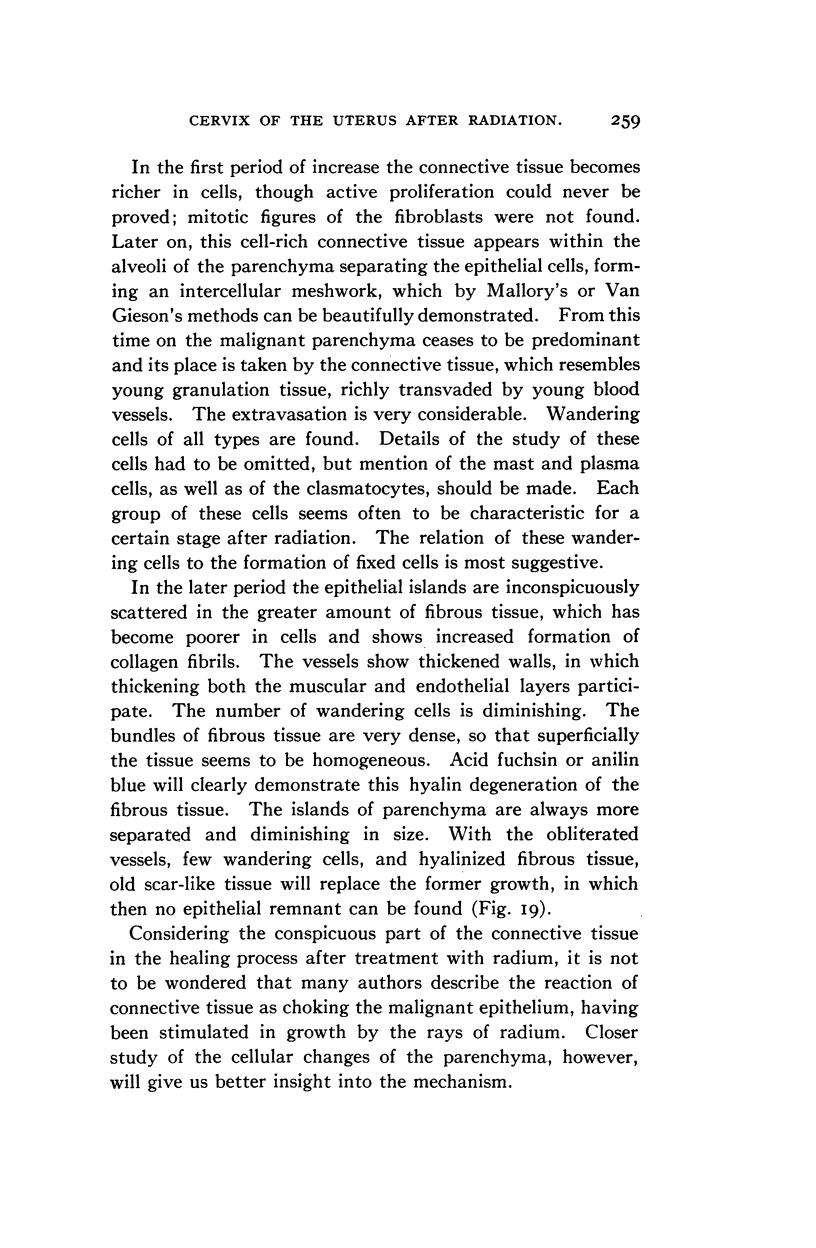 CERVIX OF THE UTERUS AFTER RADIATION. 259

In the first period of increase the connective tissue becomes richer in cells, though active proliferation could never be proved; mitotic figures of the fibroblasts were not found. Later on, this cell-rich connective tissue appears within the alveoli of the parenchyma separating the epithelial cells, forming an intercellular meshwork, which by Mallory's or Van Gieson's methods can be beautifully demonstrated. From this time on the malignant parenchyma ceases to be predominant and its place is taken by the connective tissue, which resembles young granulation tissue, richly transvaded by young blood vessels. The extravasation is very considerable. Wandering cells of all types are found. Details of the study of these cells had to be omitted, but mention of the mast and plasma cells, as well as of the clasmatocytes, should be made. Each group of these cells seems often to be characteristic for a certain stage after radiation. The relation of these wandering cells to the formation of fixed cells is most suggestive.

In the later period the epithelial islands are inconspicuously scattered in the greater amount of fibrous tissue, which has become poorer in cells and shows increased formation of collagen fibrils. The vessels show thickened walls, in which thickening both the muscular and endothelial layers participate. The number of wandering cells is diminishing. The bundles of fibrous tissue are very dense, so that superficially the tissue seems to be homogeneous. Acid fuchsin or anilin blue will clearly demonstrate this hyalin degeneration of the fibrous tissue. The islands of parenchyma are always more separated and diminishing in size. With the obliterated vessels, few wandering cells, and hyalinized fibrous tissue, old scar-like tissue will replace the former growth, in which then no epithelial remnant can be found (Fig. 19).

Considering the conspicuous part of the connective tissue in the healing process after treatment with radium, it is not to be wondered that many authors describe the reaction of connective tissue as choking the malignant epithelium, having been stimulated in growth by the rays of radium. Closer study of the cellular changes of the parenchyma, however, will give us better insight into the mechanism.